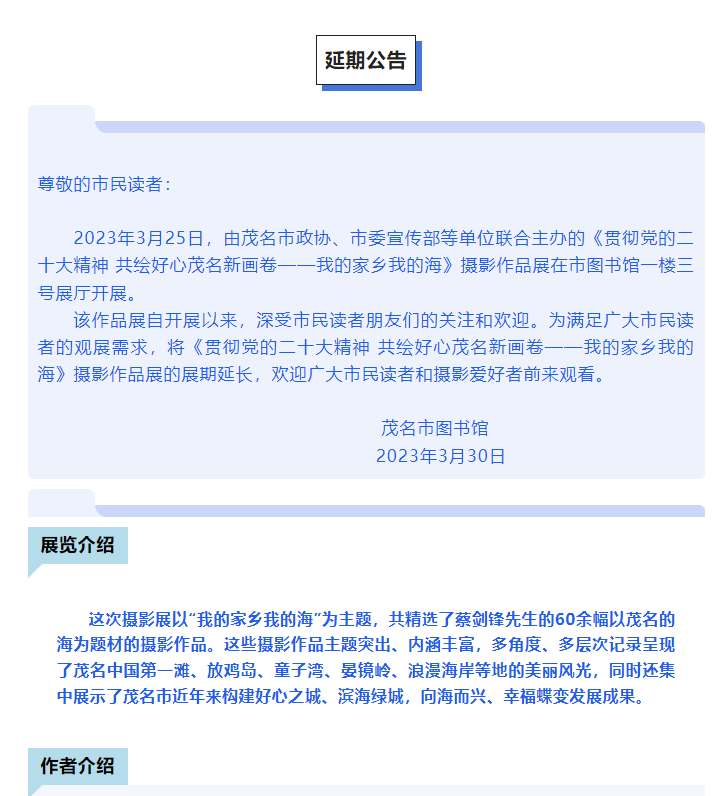 延期公告

尊敬的市民读者：

2023年3月25日，由茂名市政协、市委宣传部等单位联合主办的《贯彻党的二十大精神 共绘好心茂名新画卷——我的家乡我的海》摄影作品展在市图书馆一楼三号展厅开展。

该作品展自开展以来，深受市民读者朋友们的关注和欢迎。为满足广大市民读者的观展需求，将《贯彻党的二十大精神 共绘好心茂名新画卷——我的家乡我的海》摄影作品展的展期延长，欢迎广大市民读者和摄影爱好者前来观看。

茂名市图书馆
2023年3月30日

展览介绍

这次摄影展以“我的家乡我的海”为主题，共精选了蔡剑锋先生的60余幅以茂名的海为题材的摄影作品。这些摄影作品主题突出、内涵丰富，多角度、多层次记录呈现了茂名中国第一滩、放鸡岛、童子湾、晏镜岭、浪漫海岸等地的美丽风光，同时还集中展示了茂名市近年来构建好心之城、滨海绿城，向海而兴、幸福蝶变发展成果。

作者介绍